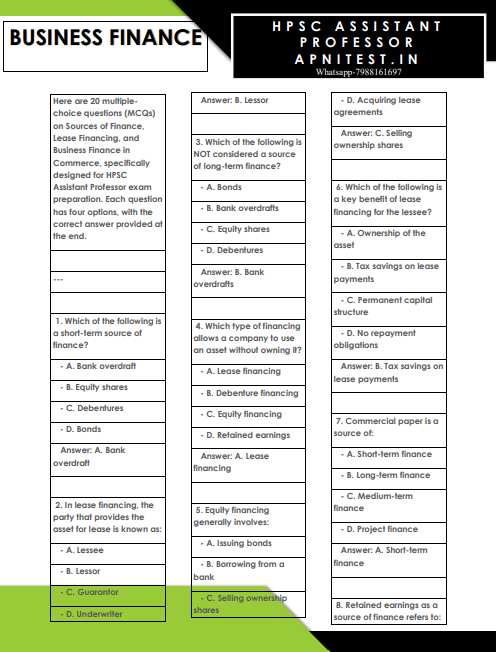 BUSINESS FINANCE

HPSC ASSISTANT PROFESSOR APNITEST.IN
Whatsapp-7988161697

Here are 20 multiple-choice questions (MCQs) on Sources of Finance, Lease Financing, and Business Finance in Commerce, specifically designed for HPSC Assistant Professor exam preparation. Each question has four options, with the correct answer provided at the end.

---

1. Which of the following is a short-term source of finance?

- A. Bank overdraft

- B. Equity shares

- C. Debentures

- D. Bonds

Answer: A. Bank overdraft

2. In lease financing, the party that provides the asset for lease is known as:

- A. Lessee

- B. Lessor

- C. Guarantor

- D. Underwriter

Answer: B. Lessor

3. Which of the following is NOT considered a source of long-term finance?

- A. Bonds

- B. Bank overdrafts

- C. Equity shares

- D. Debentures

Answer: B. Bank overdrafts

4. Which type of financing allows a company to use an asset without owning it?

- A. Lease financing

- B. Debenture financing

- C. Equity financing

- D. Retained earnings

Answer: A. Lease financing

5. Equity financing generally involves:

- A. Issuing bonds

- B. Borrowing from a bank

- C. Selling ownership shares

- D. Acquiring lease agreements

Answer: C. Selling ownership shares

6. Which of the following is a key benefit of lease financing for the lessee?

- A. Ownership of the asset

- B. Tax savings on lease payments

- C. Permanent capital structure

- D. No repayment obligations

Answer: B. Tax savings on lease payments

7. Commercial paper is a source of:

- A. Short-term finance

- B. Long-term finance

- C. Medium-term finance

- D. Project finance

Answer: A. Short-term finance

8. Retained earnings as a source of finance refers to: